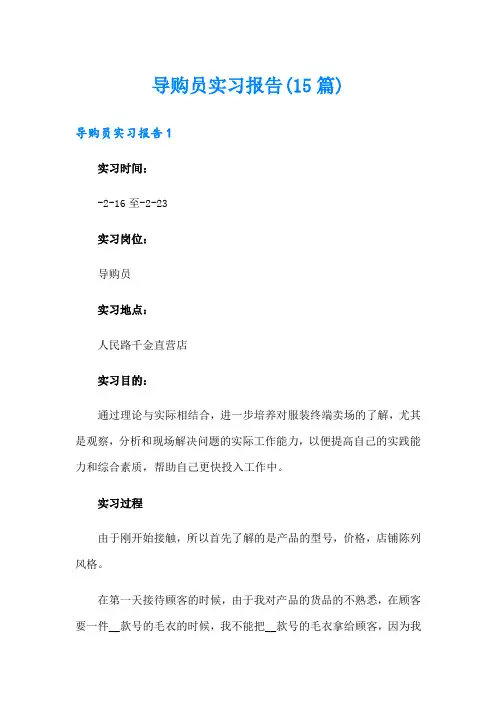 导购员实习报告(15篇)

导购员实习报告1

实习时间：

-2-16至-2-23

实习岗位：

导购员

实习地点：

人民路千金直营店

实习目的：

通过理论与实际相结合，进一步培养对服装终端卖场的了解，尤其是观察，分析和现场解决问题的实际工作能力，以便提高自己的实践能力和综合素质，帮助自己更快投入工作中。

实习过程

由于刚开始接触，所以首先了解的是产品的型号，价格，店铺陈列风格。

在第一天接待顾客的时候，由于我对产品的货品的不熟悉，在顾客要一件__款号的毛衣的时候，我不能把__款号的毛衣拿给顾客，因为我